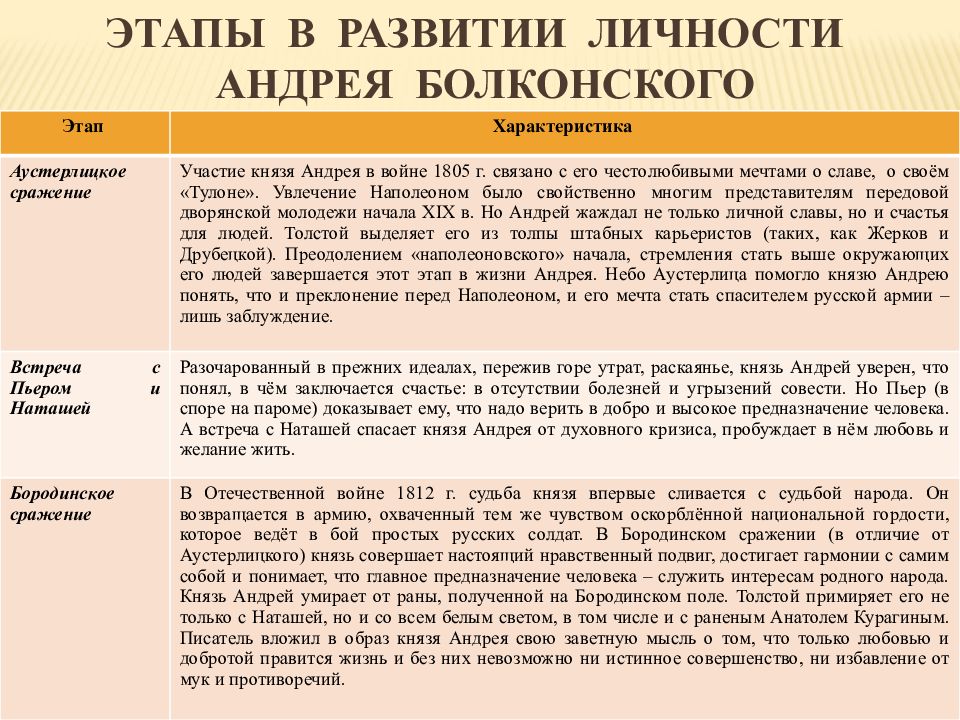 ЭТАПЫ В РАЗВИТИИ ЛИЧНОСТИ АНДРЕЯ БОЛКОНСКОГО

| Этап | Характеристика |
|---|---|
| Аустерлицкое сражение | Участие князя Андрея в войне 1805 г. связано с его честолюбивыми мечтами о славе, о своём «Тулоне». Увлечение Наполеоном было свойственно многим представителям передовой дворянской молодежи начала XIX в. Но Андрей жаждал не только личной славы, но и счастья для людей. Толстой выделяет его из толпы штабных карьеристов (таких, как Жерков и Друбецкой). Преодолением «наполеоновского» начала, стремления стать выше окружающих его людей завершается этот этап в жизни Андрея. Небо Аустерлица помогло князю Андрею понять, что и преклонение перед Наполеоном, и его мечта стать спасителем русской армии – лишь заблуждение. |
| Встреча с Пьером и Наташей | Разочарованный в прежних идеалах, пережив горе утрат, раскаянье, князь Андрей уверен, что понял, в чём заключается счастье: в отсутствии болезней и угрызений совести. Но Пьер (в споре на пароме) доказывает ему, что надо верить в добро и высокое предназначение человека. А встреча с Наташей спасает князя Андрея от духовного кризиса, пробуждает в нём любовь и желание жить. |
| Бородинское сражение | В Отечественной войне 1812 г. судьба князя впервые сливается с судьбой народа. Он возвращается в армию, охваченный тем же чувством оскорблённой национальной гордости, которое ведёт в бой простых русских солдат. В Бородинском сражении (в отличие от Аустерлицкого) князь совершает настоящий нравственный подвиг, достигает гармонии с самим собой и понимает, что главное предназначение человека – служить интересам родного народа. Князь Андрей умирает от раны, полученной на Бородинском поле. Толстой примиряет его не только с Наташей, но и со всем белым светом, в том числе и с раненым Анатолем Курагиным. Писатель вложил в образ князя Андрея свою заветную мысль о том, что только любовью и добротой правится жизнь и без них невозможно ни истинное совершенство, ни избавление от мук и противоречий. |